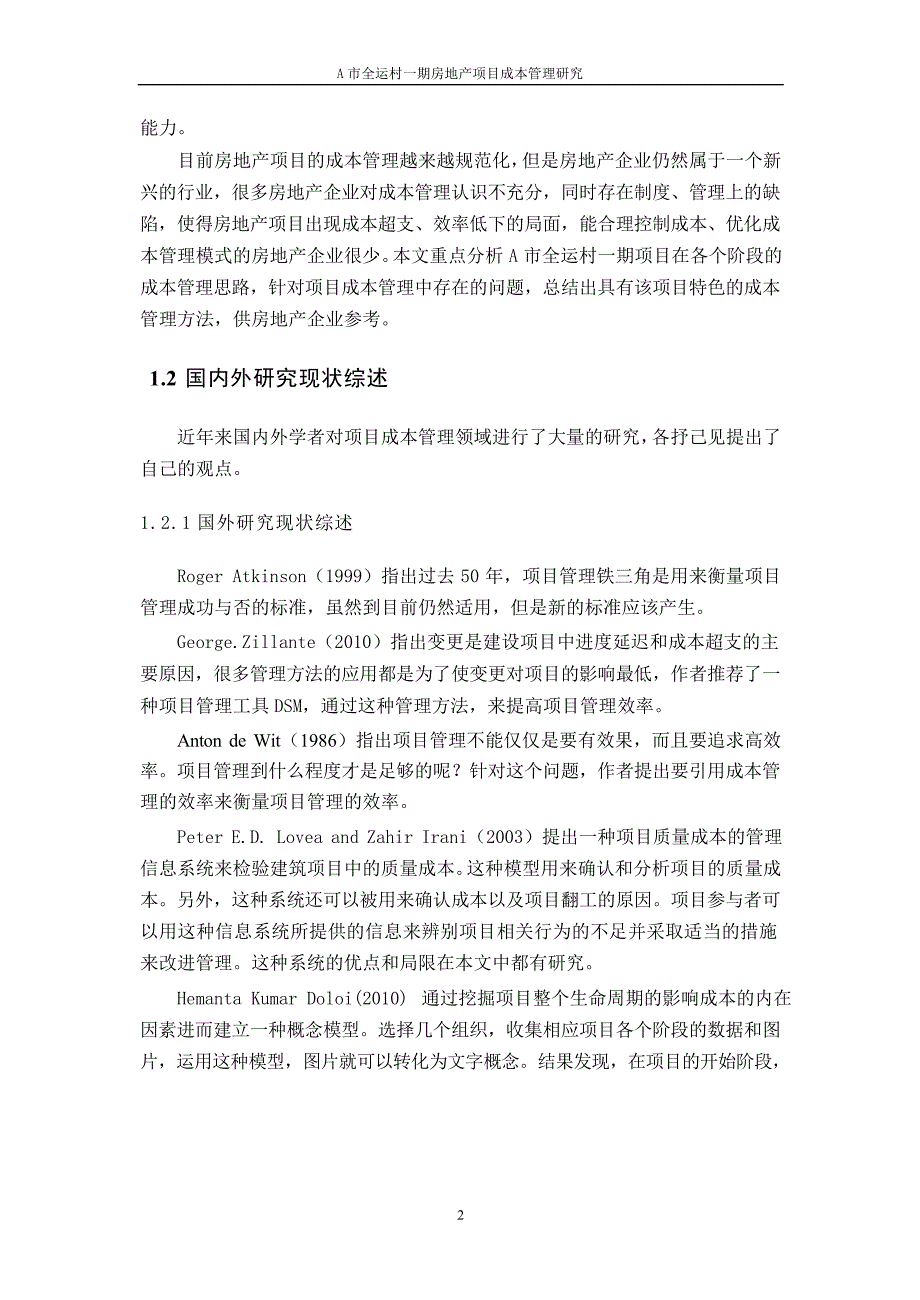 A 市全运村一期房地产项目成本管理研究

能力。

目前房地产项目的成本管理越来越规范化，但是房地产企业仍然属于一个新兴的行业，很多房地产企业对成本管理认识不充分，同时存在制度、管理上的缺陷，使得房地产项目出现成本超支、效率低下的局面，能合理控制成本、优化成本管理模式的房地产企业很少。本文重点分析 A 市全运村一期项目在各个阶段的成本管理思路，针对项目成本管理中存在的问题，总结出具有该项目特色的成本管理方法，供房地产企业参考。

1.2 国内外研究现状综述

近年来国内外学者对项目成本管理领域进行了大量的研究，各抒己见提出了自己的观点。

1.2.1 国外研究现状综述

Roger Atkinson（1999）指出过去 50 年，项目管理铁三角是用来衡量项目管理成功与否的标准，虽然到目前仍然适用，但是新的标准应该产生。

George.Zillante（2010）指出变更是建设项目中进度延迟和成本超支的主要原因，很多管理方法的应用都是为了使变更对项目的影响最低，作者推荐了一种项目管理工具 DSM，通过这种管理方法，来提高项目管理效率。

Anton de Wit（1986）指出项目管理不能仅仅是要有效果，而且要追求高效率。项目管理到什么程度才是足够的呢？针对这个问题，作者提出要引用成本管理的效率来衡量项目管理的效率。

Peter E.D. Lovea and Zahir Irani（2003）提出一种项目质量成本的管理信息系统来检验建筑项目中的质量成本。这种模型用来确认和分析项目的质量成本。另外，这种系统还可以被用来确认成本以及项目翻工的原因。项目参与者可以用这种信息系统所提供的信息来辨别项目相关行为的不足并采取适当的措施来改进管理。这种系统的优点和局限在本文中都有研究。

Hemanta Kumar Doloi(2010) 通过挖掘项目整个生命周期的影响成本的内在因素进而建立一种概念模型。选择几个组织，收集相应项目各个阶段的数据和图片，运用这种模型，图片就可以转化为文字概念。结果发现，在项目的开始阶段，

2